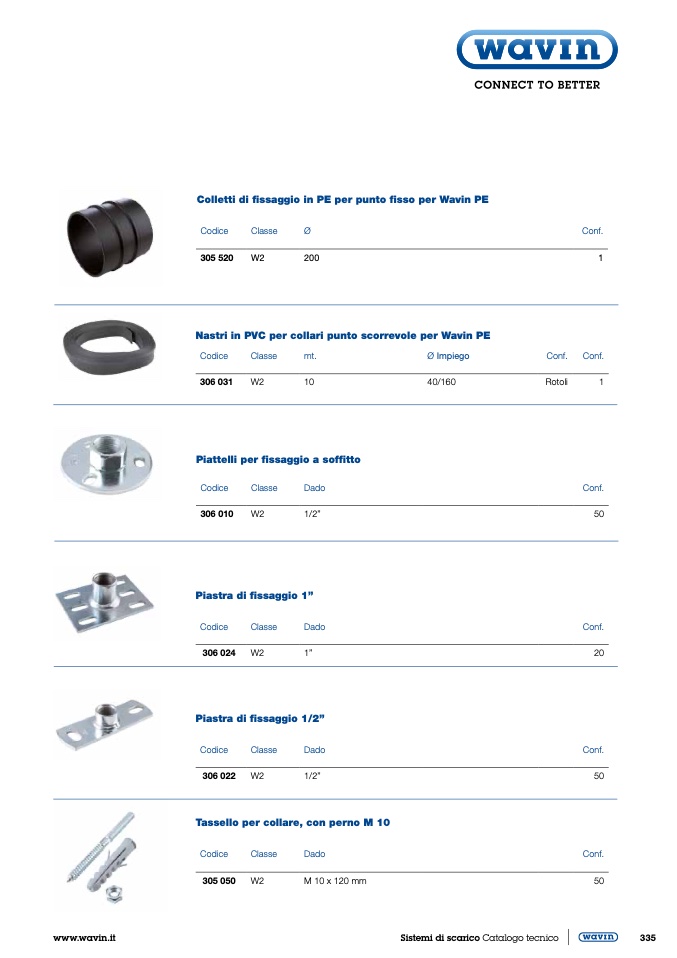 wavin
CONNECT TO BETTER

Colletti di fissaggio in PE per punto fisso per Wavin PE

| Codice | Classe | Ø | Conf. |
|---|---|---|---|
| 305 520 | W2 | 200 | 1 |

Nastri in PVC per collari punto scorrevole per Wavin PE

| Codice | Classe | mt. | Ø Impiego | Conf. | Conf. |
|---|---|---|---|---|---|
| 306 031 | W2 | 10 | 40/160 | Rotoli | 1 |

Piattelli per fissaggio a soffitto

| Codice | Classe | Dado | Conf. |
|---|---|---|---|
| 306 010 | W2 | 1/2" | 50 |

Piastra di fissaggio 1"

| Codice | Classe | Dado | Conf. |
|---|---|---|---|
| 306 024 | W2 | 1" | 20 |

Piastra di fissaggio 1/2"

| Codice | Classe | Dado | Conf. |
|---|---|---|---|
| 306 022 | W2 | 1/2" | 50 |

Tassello per collare, con perno M 10

| Codice | Classe | Dado | Conf. |
|---|---|---|---|
| 305 050 | W2 | M 10 x 120 mm | 50 |

www.wavin.it

Sistemi di scarico Catalogo tecnico wavin 335